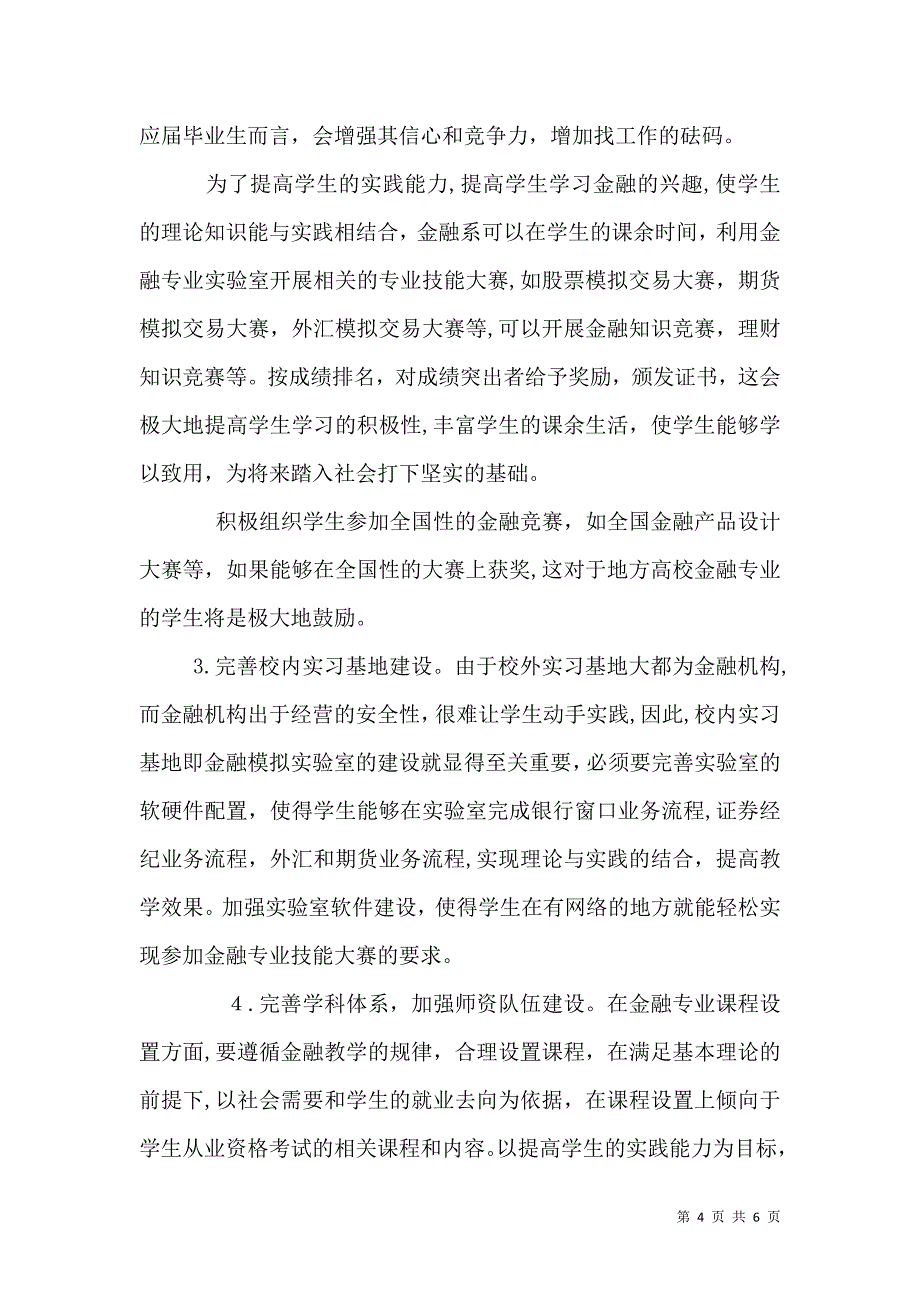 应届毕业生而言，会增强其信心和竞争力，增加找工作的砝码。

为了提高学生的实践能力，提高学生学习金融的兴趣，使学生的理论知识能与实践相结合，金融系可以在学生的课余时间，利用金融专业实验室开展相关的专业技能大赛，如股票模拟交易大赛，期货模拟交易大赛，外汇模拟交易大赛等，可以开展金融知识竞赛，理财知识竞赛等。按成绩排名，对成绩突出者给予奖励，颁发证书，这会极大地提高学生学习的积极性，丰富学生的课余生活，使学生能够学以致用，为将来踏入社会打下坚实的基础。

积极组织学生参加全国性的金融竞赛，如全国金融产品设计大赛等，如果能够在全国性的大赛上获奖，这对于地方高校金融专业的学生将是极大地鼓励。

3.完善校内实习基地建设。由于校外实习基地大都为金融机构，而金融机构出于经营的安全性，很难让学生动手实践，因此，校内实习基地即金融模拟实验室的建设就显得至关重要，必须要完善实验室的软硬件配置，使得学生能够在实验室完成银行窗口业务流程，证券经纪业务流程，外汇和期货业务流程，实现理论与实践的结合，提高教学效果。加强实验室软件建设，使得学生在有网络的地方就能轻松实现参加金融专业技能大赛的要求。

4．完善学科体系，加强师资队伍建设。在金融专业课程设置方面，要遵循金融教学的规律，合理设置课程，在满足基本理论的前提下，以社会需要和学生的就业去向为依据，在课程设置上倾向于学生从业资格考试的相关课程和内容。以提高学生的实践能力为目标，

第 4 页 共 6 页